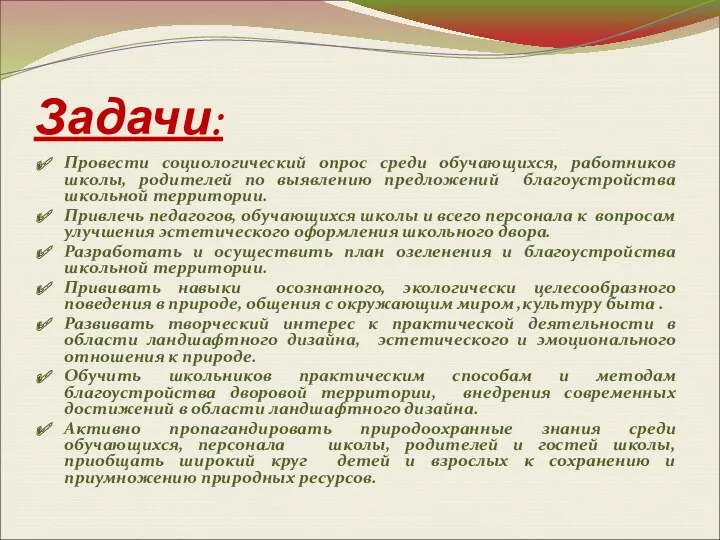 Задачи:

Провести социологический опрос среди обучающихся, работников школы, родителей по выявлению предложений благоустройства школьной территории.

Привлечь педагогов, обучающихся школы и всего персонала к вопросам улучшения эстетического оформления школьного двора.

Разработать и осуществить план озеленения и благоустройства школьной территории.

Прививать навыки осознанного, экологически целесообразного поведения в природе, общения с окружающим миром , культуру быта .

Развивать творческий интерес к практической деятельности в области ландшафтного дизайна, эстетического и эмоционального отношения к природе.

Обучить школьников практическим способам и методам благоустройства дворовой территории, внедрения современных достижений в области ландшафтного дизайна.

Активно пропагандировать природоохранные знания среди обучающихся, персонала школы, родителей и гостей школы, приобщать широкий круг детей и взрослых к сохранению и приумножению природных ресурсов.